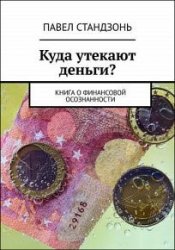 ПАВЕЛ СТАНДЗОНЬ

Куда утекают деньги?

КНИГА О ФИНАНСОВОЙ ОСОЗНАННОСТИ

29168